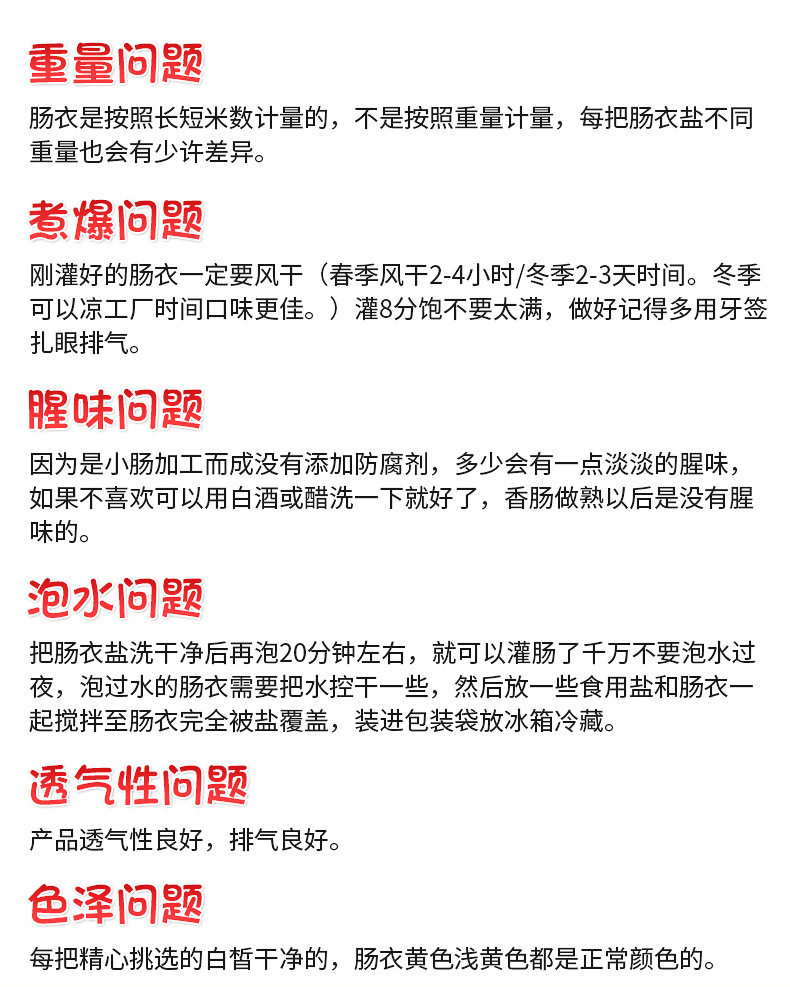 重量问题

肠衣是按照长短米数计量的，不是按照重量计量，每把肠衣盐不同重量也会有少许差异。

煮爆问题

刚灌好的肠衣一定要风干（春季风干2-4小时/冬季2-3天时间。冬季可以凉工厂时间口味更佳。）灌8分饱不要太满，做好记得多用牙签扎眼排气。

腥味问题

因为是小肠加工而成没有添加防腐剂，多少会有一点淡淡的腥味，如果不喜欢可以用白酒或醋洗一下就好了，香肠做熟以后是没有腥味的。

泡水问题

把肠衣盐洗干净后再泡20分钟左右，就可以灌肠了千万不要泡水过夜，泡过水的肠衣需要把水控干一些，然后放一些食用盐和肠衣一起搅拌至肠衣完全被盐覆盖，装进包装袋放冰箱冷藏。

透气性问题

产品透气性良好，排气良好。

色泽问题

每把精心挑选的白皙干净的，肠衣黄色浅黄色都是正常颜色的。